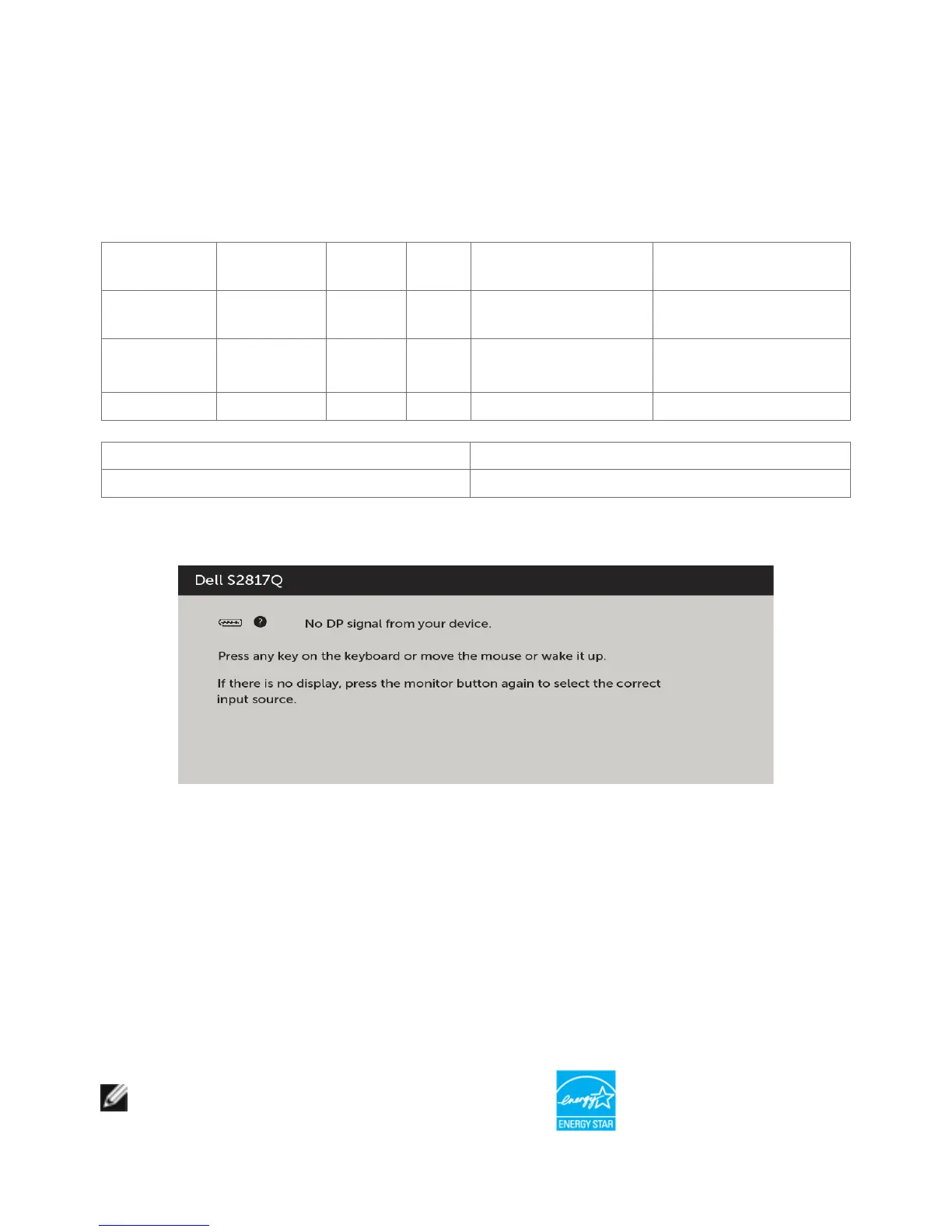 Dell S2817Q

No DP signal from your device.

Press any key on the keyboard or move the mouse or wake it up.

If there is no display, press the monitor button again to select the correct input source.

ENERGY STAR